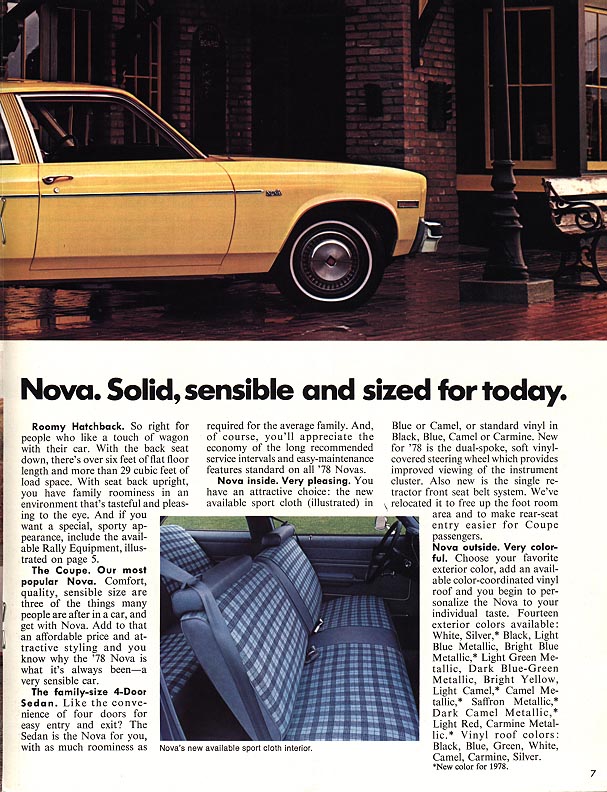 Nova. Solid, sensible and sized for today.

**Roomy Hatchback.** So right for people who like a touch of wagon with their car. With the back seat down, there's over six feet of flat floor length and more than 29 cubic feet of load space. With seat back upright, you have family roominess in an environment that's tasteful and pleasing to the eye. And if you want a special, sporty appearance, include the available Rally Equipment, illustrated on page 5.

**The Coupe. Our most popular Nova.** Comfort, quality, sensible size are three of the things many people are after in a car, and get with Nova. Add to that an affordable price and attractive styling and you know why the '78 Nova is what it's always been—a very sensible car.

**The family-size 4-Door Sedan.** Like the convenience of four doors for easy entry and exit? The Sedan is the Nova for you, with as much roominess as required for the average family. And, of course, you'll appreciate the economy of the long recommended service intervals and easy-maintenance features standard on all '78 Novas.

**Nova inside. Very pleasing.** You have an attractive choice: the new available sport cloth (illustrated) in Blue or Camel, or standard vinyl in Black, Blue, Camel or Carmine. New for '78 is the dual-spoke, soft vinyl-covered steering wheel which provides improved viewing of the instrument cluster. Also new is the single retractor front seat belt system. We've relocated it to free up the foot room area and to make rear-seat entry easier for Coupe passengers.

**Nova outside. Very colorful.** Choose your favorite exterior color, add an available color-coordinated vinyl roof and you begin to personalize the Nova to your individual taste. Fourteen exterior colors available: White, Silver,* Black, Light Blue Metallic, Bright Blue Metallic,* Light Green Metallic, Dark Blue-Green Metallic, Bright Yellow, Light Camel,* Camel Metallic,* Saffron Metallic,* Dark Camel Metallic,* Light Red, Carmine Metallic.* Vinyl roof colors: Black, Blue, Green, White, Camel, Carmine, Silver.
*New color for 1978.

Nova's new available sport cloth interior.

7